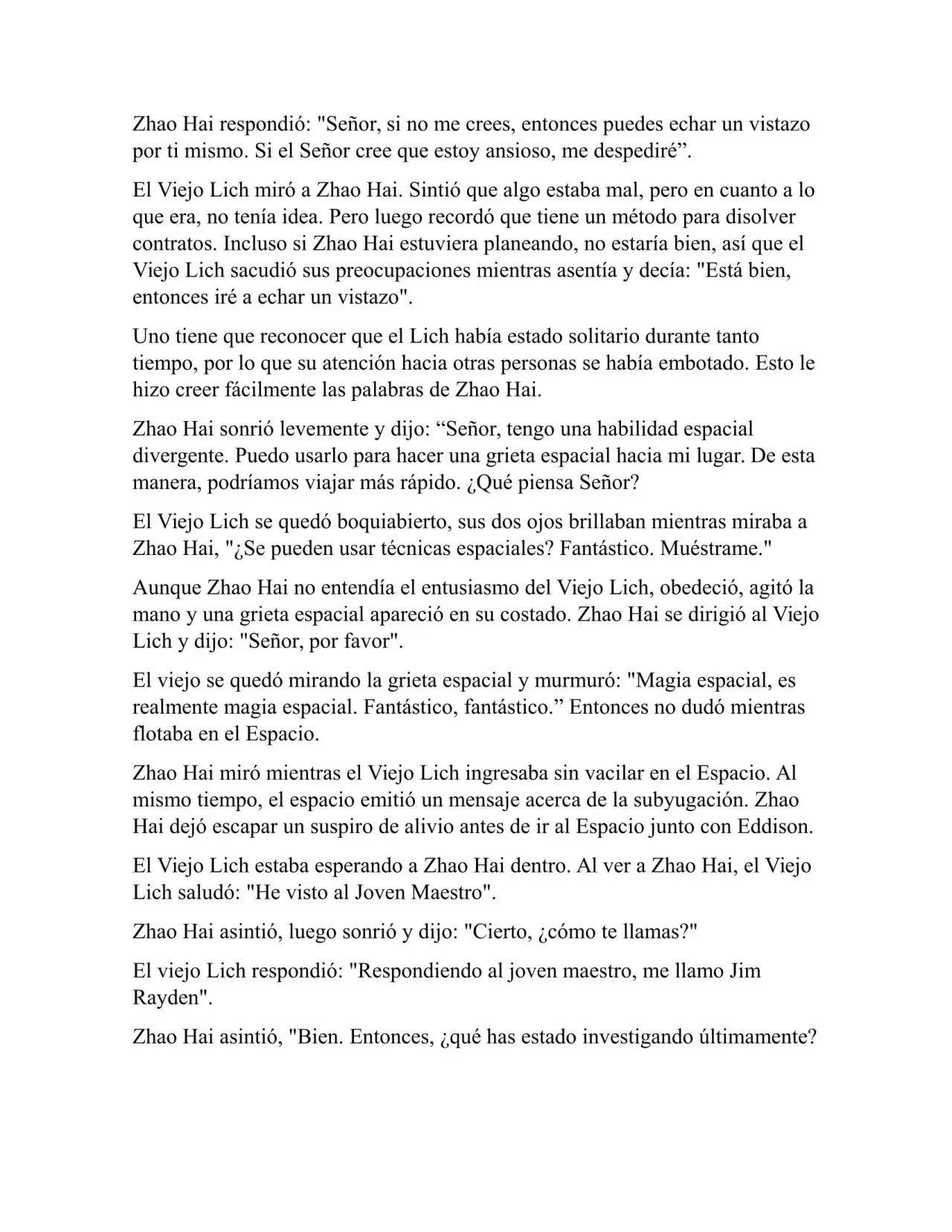 Zhao Hai respondió: "Señor, si no me crees, entonces puedes echar un vistazo por ti mismo. Si el Señor cree que estoy ansioso, me despediré”.

El Viejo Lich miró a Zhao Hai. Sintió que algo estaba mal, pero en cuanto a lo que era, no tenía idea. Pero luego recordó que tiene un método para disolver contratos. Incluso si Zhao Hai estuviera planeando, no estaría bien, así que el Viejo Lich sacudió sus preocupaciones mientras asentía y decía: "Está bien, entonces iré a echar un vistazo".

Uno tiene que reconocer que el Lich había estado solitario durante tanto tiempo, por lo que su atención hacia otras personas se había embotado. Esto le hizo creer fácilmente las palabras de Zhao Hai.

Zhao Hai sonrió levemente y dijo: “Señor, tengo una habilidad espacial divergente. Puedo usarlo para hacer una grieta espacial hacia mi lugar. De esta manera, podríamos viajar más rápido. ¿Qué piensa Señor?

El Viejo Lich se quedó boquiabierto, sus dos ojos brillaban mientras miraba a Zhao Hai, "¿Se pueden usar técnicas espaciales? Fantástico. Muéstrame."

Aunque Zhao Hai no entendía el entusiasmo del Viejo Lich, obedeció, agitó la mano y una grieta espacial apareció en su costado. Zhao Hai se dirigió al Viejo Lich y dijo: "Señor, por favor".

El viejo se quedó mirando la grieta espacial y murmuró: "Magia espacial, es realmente magia espacial. Fantástico, fantástico.” Entonces no dudó mientras flotaba en el Espacio.

Zhao Hai miró mientras el Viejo Lich ingresaba sin vacilar en el Espacio. Al mismo tiempo, el espacio emitió un mensaje acerca de la subyugación. Zhao Hai dejó escapar un suspiro de alivio antes de ir al Espacio junto con Eddison.

El Viejo Lich estaba esperando a Zhao Hai dentro. Al ver a Zhao Hai, el Viejo Lich saludó: "He visto al Joven Maestro".

Zhao Hai asintió, luego sonrió y dijo: "Cierto, ¿cómo te llamas?"

El viejo Lich respondió: "Respondiendo al joven maestro, me llamo Jim Rayden".

Zhao Hai asintió, "Bien. Entonces, ¿qué has estado investigando últimamente?